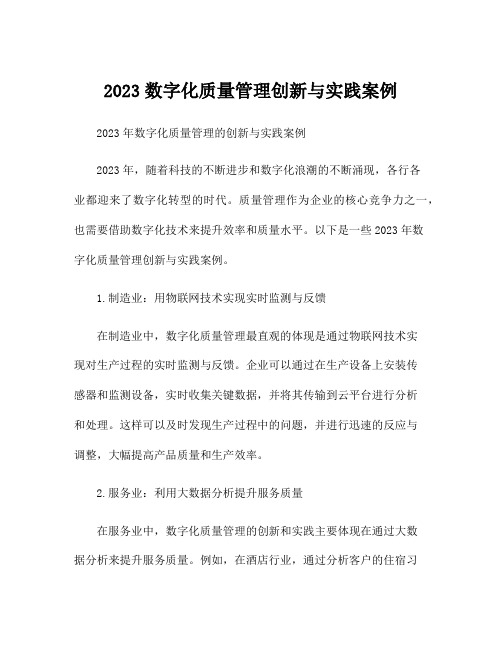 2023 数字化质量管理创新与实践案例

2023 年数字化质量管理的创新与实践案例

2023 年，随着科技的不断进步和数字化浪潮的不断涌现，各行各业都迎来了数字化转型的时代。质量管理作为企业的核心竞争力之一，也需要借助数字化技术来提升效率和质量水平。以下是一些 2023 年数字化质量管理创新与实践案例。

1. 制造业：用物联网技术实现实时监测与反馈

在制造业中，数字化质量管理最直观的体现是通过物联网技术实现对生产过程的实时监测与反馈。企业可以通过在生产设备上安装传感器和监测设备，实时收集关键数据，并将其传输到云平台进行分析和处理。这样可以及时发现生产过程中的问题，并进行迅速的反应与调整，大幅提高产品质量和生产效率。

2. 服务业：利用大数据分析提升服务质量

在服务业中，数字化质量管理的创新和实践主要体现在通过大数据分析来提升服务质量。例如，在酒店行业，通过分析客户的住宿习